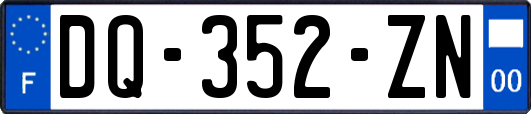 F
DQ-352-ZN
00